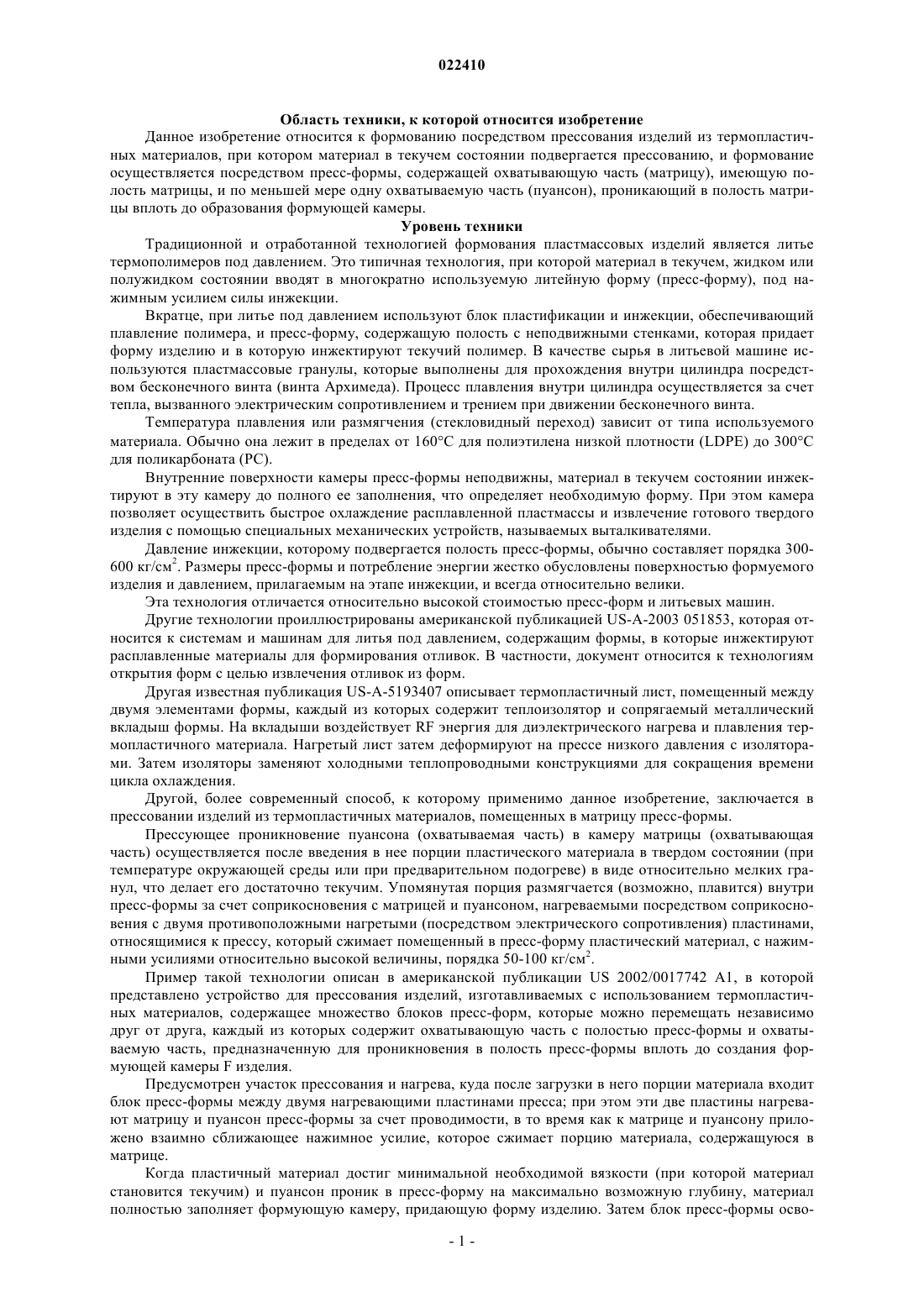 022410

Область техники, к которой относится изобретение

Данное изобретение относится к формованию посредством прессования изделий из термопластичных материалов, при котором материал в текучем состоянии подвергается прессованию, и формование осуществляется посредством пресс-формы, содержащей охватывающую часть (матрицу), имеющую полость матрицы, и по меньшей мере одну охватываемую часть (пуансон), проникающий в полость матрицы вплоть до образования формующей камеры.

Уровень техники

Традиционной и отработанной технологией формования пластмассовых изделий является литье термополимеров под давлением. Это типичная технология, при которой материал в текучем, жидком или полужидком состоянии вводят в многократно используемую литейную форму (пресс-форму), под нажимным усилием силы инжекции.

Вкратце, при литье под давлением используют блок пластификации и инжекции, обеспечивающий плавление полимера, и пресс-форму, содержащую полость с неподвижными стенками, которая придает форму изделию и в которую инжектируют текучий полимер. В качестве сырья в литьевой машине используются пластмассовые гранулы, которые выполнены для прохождения внутри цилиндра посредством бесконечного винта (винта Архимеда). Процесс плавления внутри цилиндра осуществляется за счет тепла, вызванного электрическим сопротивлением и трением при движении бесконечного винта.

Температура плавления или размягчения (стекловидный переход) зависит от типа используемого материала. Обычно она лежит в пределах от 160°C для полиэтилена низкой плотности (LDPE) до 300°C для поликарбоната (PC).

Внутренние поверхности камеры пресс-формы неподвижны, материал в текучем состоянии инжектируют в эту камеру до полного ее заполнения, что определяет необходимую форму. При этом камера позволяет осуществить быстрое охлаждение расплавленной пластмассы и извлечение готового твердого изделия с помощью специальных механических устройств, называемых выталкивателями.

Давление инжекции, которому подвергается полость пресс-формы, обычно составляет порядка 300-600 кг/см$^2$. Размеры пресс-формы и потребление энергии жестко обусловлены поверхностью формуемого изделия и давлением, прилагаемым на этапе инжекции, и всегда относительно велики.

Эта технология отличается относительно высокой стоимостью пресс-форм и литьевых машин.

Другие технологии проиллюстрированы американской публикацией US-A-2003 051853, которая относится к системам и машинам для литья под давлением, содержащим формы, в которые инжектируют расплавленные материалы для формирования отливок. В частности, документ относится к технологиям открытия форм с целью извлечения отливок из форм.

Другая известная публикация US-A-5193407 описывает термопластичный лист, помещенный между двумя элементами формы, каждый из которых содержит теплоизолятор и сопрягаемый металлический вкладыш формы. На вкладыши воздействует RF энергия для диэлектрического нагрева и плавления термопластичного материала. Нагретый лист затем деформируют на прессе низкого давления с изоляторами. Затем изоляторы заменяют холодными теплопроводными конструкциями для сокращения времени цикла охлаждения.

Другой, более современный способ, к которому применимо данное изобретение, заключается в прессовании изделий из термопластичных материалов, помещенных в матрицу пресс-формы.

Прессующее проникновение пуансона (охватываемая часть) в камеру матрицы (охватывающая часть) осуществляется после введения в нее порции пластического материала в твердом состоянии (при температуре окружающей среды или при предварительном подогреве) в виде относительно мелких гранул, что делает его достаточно текучим. Упомянутая порция размягчается (возможно, плавится) внутри пресс-формы за счет соприкосновения с матрицей и пуансоном, нагреваемыми посредством соприкосновения с двумя противоположными нагретыми (посредством электрического сопротивления) пластинами, относящимися к прессу, который сжимает помещенный в пресс-форму пластический материал, с нажимными усилиями относительно высокой величины, порядка 50-100 кг/см$^2$.

Пример такой технологии описан в американской публикации US 2002/0017742 A1, в которой представлено устройство для прессования изделий, изготавливаемых с использованием термопластичных материалов, содержащее множество блоков пресс-форм, которые можно перемещать независимо друг от друга, каждый из которых содержит охватывающую часть с полостью пресс-формы и охватываемую часть, предназначенную для проникновения в полость пресс-формы вплоть до создания формующей камеры F изделия.

Предусмотрен участок прессования и нагрева, куда после загрузки в него порции материала входит блок пресс-формы между двумя нагревающими пластинами пресса; при этом эти две пластины нагревают матрицу и пуансон пресс-формы за счет проводимости, в то время как к матрице и пуансону приложено взаимно сближающее нажимное усилие, которое сжимает порцию материала, содержащуюся в матрице.

Когда пластичный материал достиг минимальной необходимой вязкости (при которой материал становится текучим) и пуансон проник в пресс-форму на максимально возможную глубину, материал полностью заполняет формующую камеру, придающую форму изделию. Затем блок пресс-формы осво-

- 1 -